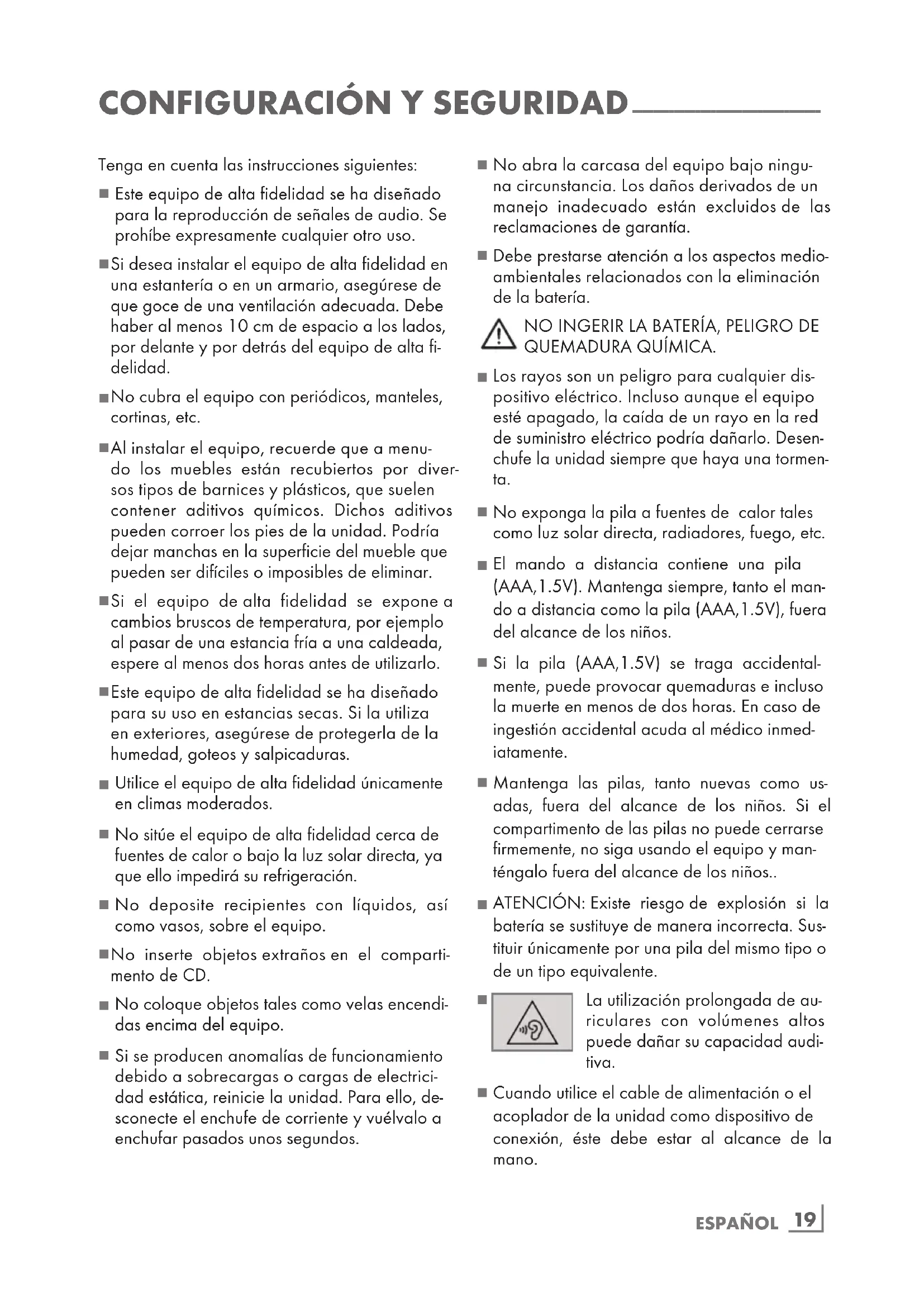 CONFIGURACIÓN Y SEGURIDAD

Tenga en cuenta las instrucciones siguientes:

■ Este equipo de alta fidelidad se ha diseñado para la reproducción de señales de audio. Se prohíbe expresamente cualquier otro uso.

■ Si desea instalar el equipo de alta fidelidad en una estantería o en un armario, asegúrese de que goce de una ventilación adecuada. Debe haber al menos 10 cm de espacio a los lados, por delante y por detrás del equipo de alta fidelidad.

■ No cubra el equipo con periódicos, manteles, cortinas, etc.

■ Al instalar el equipo, recuerde que a menudo los muebles están recubiertos por diversos tipos de barnices y plásticos, que suelen contener aditivos químicos. Dichos aditivos pueden corroer los pies de la unidad. Podría dejar manchas en la superficie del mueble que pueden ser difíciles o imposibles de eliminar.

■ Si el equipo de alta fidelidad se expone a cambios bruscos de temperatura, por ejemplo al pasar de una estancia fría a una caldeada, espere al menos dos horas antes de utilizarlo.

■ Este equipo de alta fidelidad se ha diseñado para su uso en estancias secas. Si la utiliza en exteriores, asegúrese de protegerla de la humedad, goteos y salpicaduras.

■ Utilice el equipo de alta fidelidad únicamente en climas moderados.

■ No sitúe el equipo de alta fidelidad cerca de fuentes de calor o bajo la luz solar directa, ya que ello impedirá su refrigeración.

■ No deposite recipientes con líquidos, así como vasos, sobre el equipo.

■ No inserte objetos extraños en el compartimento de CD.

■ No coloque objetos tales como velas encendidas encima del equipo.

■ Si se producen anomalías de funcionamiento debido a sobrecargas o cargas de electricidad estática, reinicie la unidad. Para ello, desconecte el enchufe de corriente y vuélvalo a enchufar pasados unos segundos.

■ No abra la carcasa del equipo bajo ninguna circunstancia. Los daños derivados de un manejo inadecuado están excluidos de las reclamaciones de garantía.

■ Debe prestarse atención a los aspectos medioambientales relacionados con la eliminación de la batería.

NO INGERIR LA BATERÍA, PELIGRO DE QUEMADURA QUÍMICA.

■ Los rayos son un peligro para cualquier dispositivo eléctrico. Incluso aunque el equipo esté apagado, la caída de un rayo en la red de suministro eléctrico podría dañarlo. Desenchufe la unidad siempre que haya una tormenta.

■ No exponga la pila a fuentes de calor tales como luz solar directa, radiadores, fuego, etc.

■ El mando a distancia contiene una pila (AAA,1.5V). Mantenga siempre, tanto el mando a distancia como la pila (AAA,1.5V), fuera del alcance de los niños.

■ Si la pila (AAA,1.5V) se traga accidentalmente, puede provocar quemaduras e incluso la muerte en menos de dos horas. En caso de ingestión accidental acuda al médico inmediatamente.

■ Mantenga las pilas, tanto nuevas como usadas, fuera del alcance de los niños. Si el compartimento de las pilas no puede cerrarse firmemente, no siga usando el equipo y manténgalo fuera del alcance de los niños..

■ ATENCIÓN: Existe riesgo de explosión si la batería se sustituye de manera incorrecta. Sustituir únicamente por una pila del mismo tipo o de un tipo equivalente.

■ La utilización prolongada de auriculares con volúmenes altos puede dañar su capacidad auditiva.

■ Cuando utilice el cable de alimentación o el acoplador de la unidad como dispositivo de conexión, éste debe estar al alcance de la mano.

ESPAÑOL 19